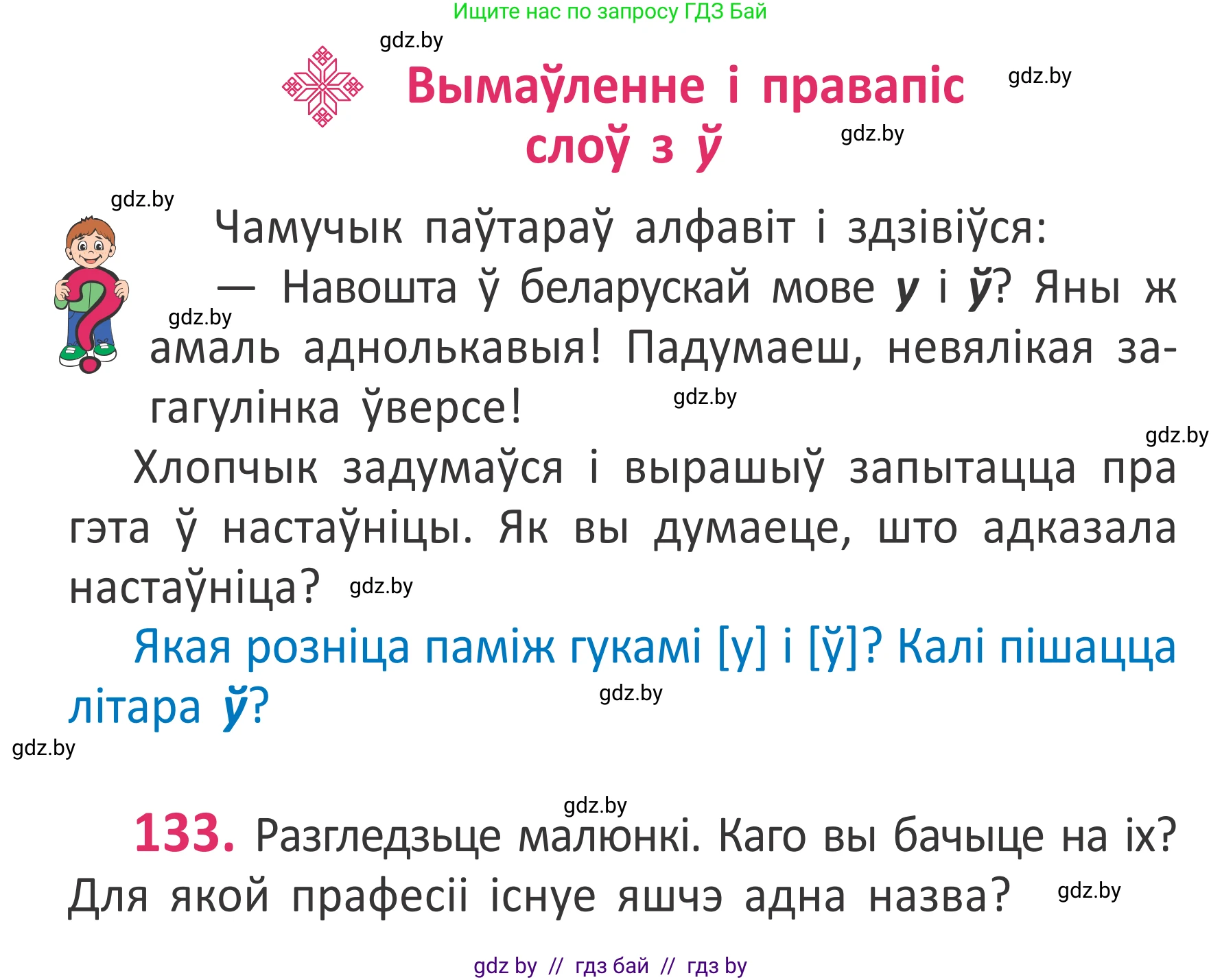 Ищите нас по запросу ГДЗ Бай

gdz.by

Вымаўленне і правапіс слоў з ў

gdz.by

gdz.by

gdz.by

Чамучык паўтараў алфавіт і здзівіўся:

— Навошта ў беларускай мове у і ў? Яны ж амаль аднолькавыя! Падумаеш, невялікая загагулінка ўверсе!

gdz.by

gdz.by

gdz.by

Хлопчык задумаўся і вырашыў запытацца пра гэта ў настаўніцы. Як вы думаеце, што адказала настаўніца?

gdz.by

Якая розніца паміж гукамі [у] і [ў]? Калі пішацца літара ў?

gdz.by

gdz.by

gdz.by

133. Разгледзьце малюнкі. Каго вы бачыце на іх? Для якой прафесіі існуе яшчэ адна назва?

gdz.by

gdz by // гдз бай // гдз by